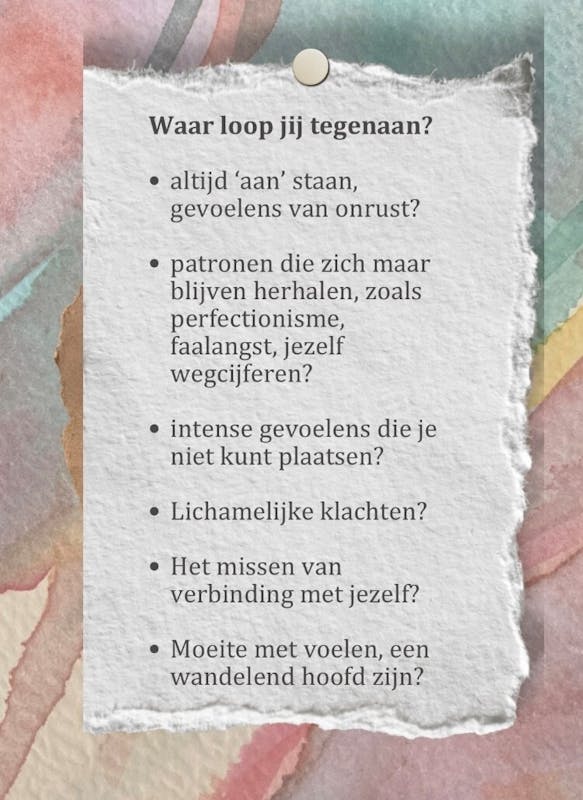 Waar loop jij tegenaan?

• altijd 'aan' staan, gevoelens van onrust?

• patronen die zich maar blijven herhalen, zoals perfectionisme, faalangst, jezelf wegcijferen?

• intense gevoelens die je niet kunt plaatsen?

• Lichamelijke klachten?

• Het missen van verbinding met jezelf?

• Moeite met voelen, een wandelend hoofd zijn?